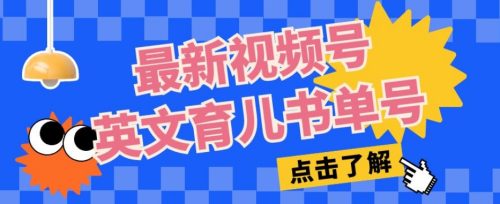 最新视频号
英文育儿书单号

点击了解